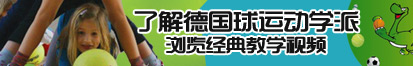 了解德国球运动学派
浏览经典教学视频